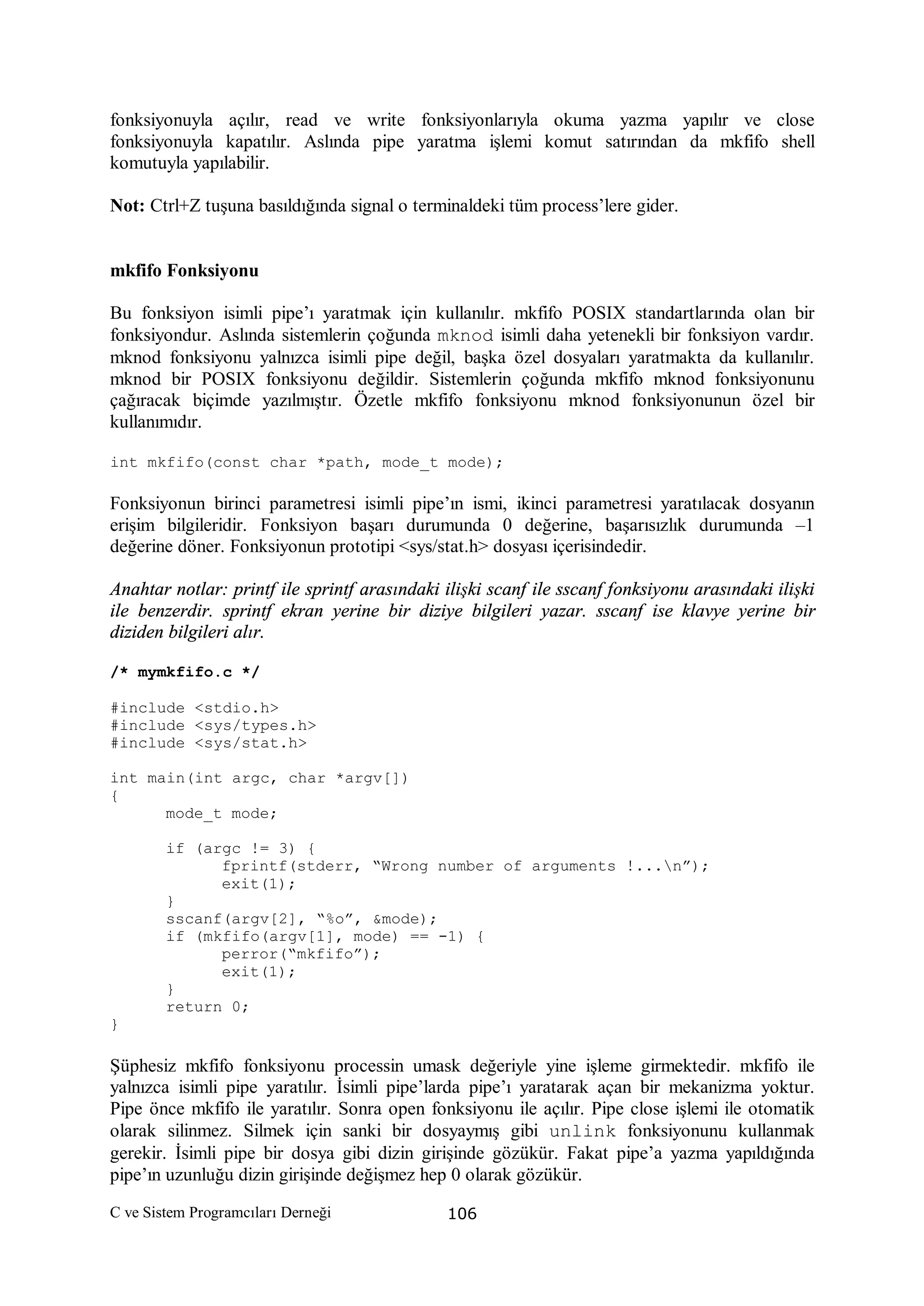 fonksiyonuyla açılır, read ve write fonksiyonlarıyla okuma yazma yapılır ve close fonksiyonuyla kapatılır. Aslında pipe yaratma işlemi komut satırından da mkfifo shell komutuyla yapılabilir.

Not: Ctrl+Z tuşuna basıldığında signal o terminaldeki tüm process'lere gider.

mkfifo Fonksiyonu

Bu fonksiyon isimli pipe'ı yaratmak için kullanılır. mkfifo POSIX standartlarında olan bir fonksiyondur. Aslında sistemlerin çoğunda mknod isimli daha yetenekli bir fonksiyon vardır. mknod fonksiyonu yalnızca isimli pipe değil, başka özel dosyaları yaratmakta da kullanılır. mknod bir POSIX fonksiyonu değildir. Sistemlerin çoğunda mkfifo mknod fonksiyonunu çağıracak biçimde yazılmıştır. Özetle mkfifo fonksiyonu mknod fonksiyonunun özel bir kullanımıdır.

int mkfifo(const char *path, mode_t mode);

Fonksiyonun birinci parametresi isimli pipe'ın ismi, ikinci parametresi yaratılacak dosyanın erişim bilgileridir. Fonksiyon başarı durumunda 0 değerine, başarısızlık durumunda –1 değerine döner. Fonksiyonun prototipi <sys/stat.h> dosyası içerisindedir.

Anahtar notlar: printf ile sprintf arasındaki ilişki scanf ile sscanf fonksiyonu arasındaki ilişki ile benzerdir. sprintf ekran yerine bir diziye bilgileri yazar. sscanf ise klavye yerine bir diziden bilgileri alır.

/* mymkfifo.c */

#include <stdio.h>
#include <sys/types.h>
#include <sys/stat.h>

int main(int argc, char *argv[])
{
      mode_t mode;

      if (argc != 3) {
            fprintf(stderr, "Wrong number of arguments !...\n");
            exit(1);
      }
      sscanf(argv[2], "%o", &mode);
      if (mkfifo(argv[1], mode) == -1) {
            perror("mkfifo");
            exit(1);
      }
      return 0;
}

Şüphesiz mkfifo fonksiyonu processin umask değeriyle yine işleme girmektedir. mkfifo ile yalnızca isimli pipe yaratılır. İsimli pipe'larda pipe'ı yaratarak açan bir mekanizma yoktur. Pipe önce mkfifo ile yaratılır. Sonra open fonksiyonu ile açılır. Pipe close işlemi ile otomatik olarak silinmez. Silmek için sanki bir dosyaymış gibi unlink fonksiyonunu kullanmak gerekir. İsimli pipe bir dosya gibi dizin girişinde gözükür. Fakat pipe'a yazma yapıldığında pipe'ın uzunluğu dizin girişinde değişmez hep 0 olarak gözükür.

C ve Sistem Programcıları Derneği 106